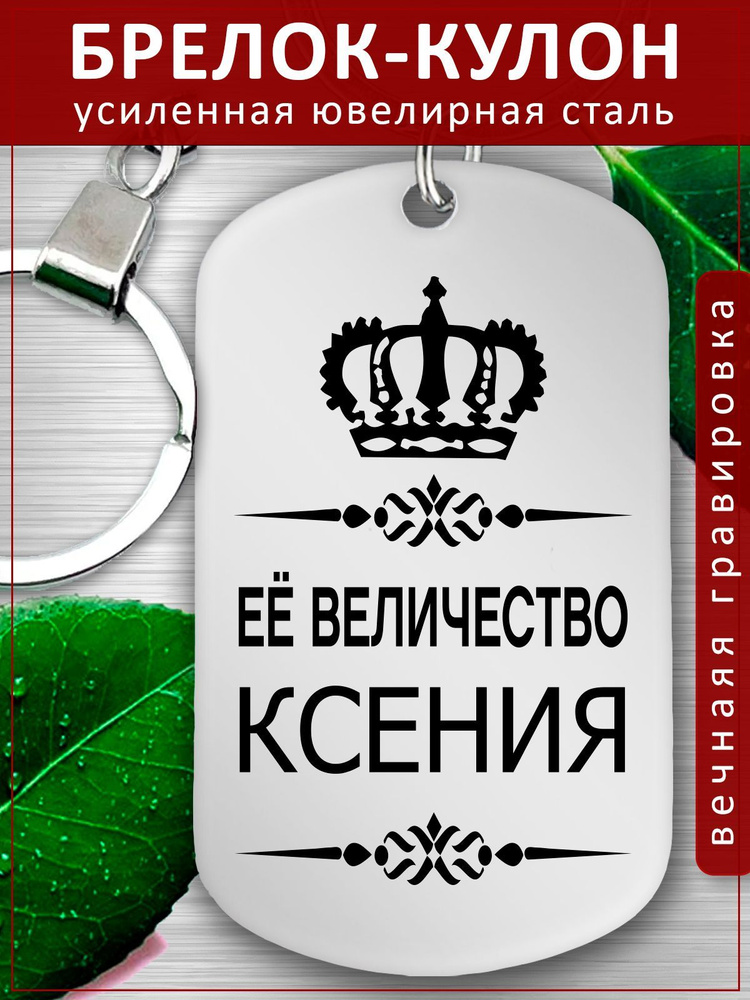 БРЕЛОК-КУЛОН
усиленная ювелирная сталь

ЕЁ ВЕЛИЧЕСТВО
КСЕНИЯ

вечная гравировка